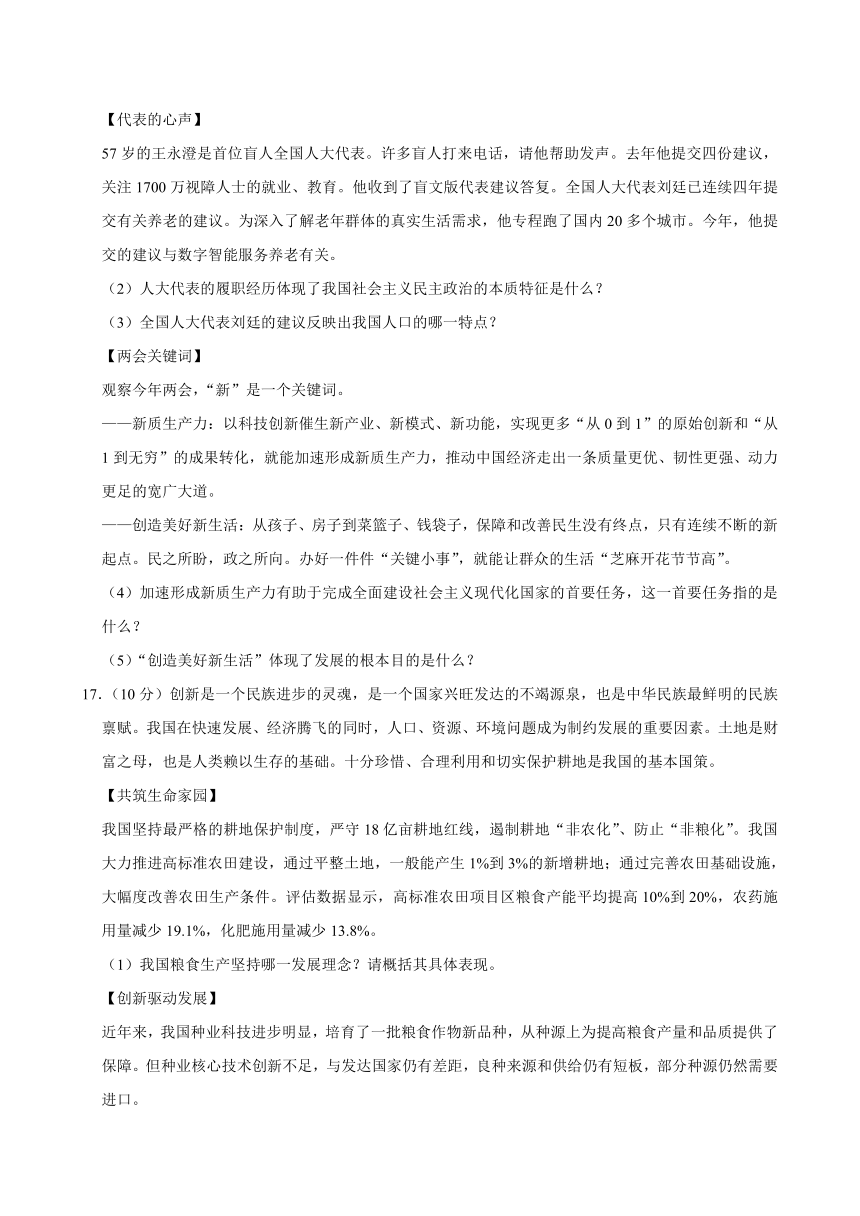 【代表的心声】

57 岁的王永澄是首位盲人全国人大代表。许多盲人打来电话，请他帮助发声。去年他提交四份建议，关注 1700 万视障人士的就业、教育。他收到了盲文版代表建议答复。全国人大代表刘廷已连续四年提交有关养老的建议。为深入了解老年群体的真实生活需求，他专程跑了国内 20 多个城市。今年，他提交的建议与数字智能服务养老有关。

（2）人大代表的履职经历体现了我国社会主义民主政治的本质特征是什么？

（3）全国人大代表刘廷的建议反映出我国人口的哪一特点？

【两会关键词】

观察今年两会，“新”是一个关键词。

——新质生产力：以科技创新催生新产业、新模式、新功能，实现更多“从 0 到 1”的原始创新和“从 1 到无穷”的成果转化，就能加速形成新质生产力，推动中国经济走出一条质量更优、韧性更强、动力更足的宽广大道。

——创造美好新生活：从孩子、房子到菜篮子、钱袋子，保障和改善民生没有终点，只有连续不断的新起点。民之所盼，政之所向。办好一件件“关键小事”，就能让群众的生活“芝麻开花节节高”。

（4）加速形成新质生产力有助于完成全面建设社会主义现代化国家的首要任务，这一首要任务指的是什么？

（5）“创造美好新生活”体现了发展的根本目的是什么？

17.（10 分）创新是一个民族进步的灵魂，是一个国家兴旺发达的不竭源泉，也是中华民族最鲜明的民族禀赋。我国在快速发展、经济腾飞的同时，人口、资源、环境问题成为制约发展的重要因素。土地是财富之母，也是人类赖以生存的基础。十分珍惜、合理利用和切实保护耕地是我国的基本国策。

【共筑生命家园】

我国坚持最严格的耕地保护制度，严守 18 亿亩耕地红线，遏制耕地“非农化”、防止“非粮化”。我国大力推进高标准农田建设，通过平整土地，一般能产生 1%到 3%的新增耕地；通过完善农田基础设施，大幅度改善农田生产条件。评估数据显示，高标准农田项目区粮食产能平均提高 10%到 20%，农药施用量减少 19.1%，化肥施用量减少 13.8%。

（1）我国粮食生产坚持哪一发展理念？请概括其具体表现。

【创新驱动发展】

近年来，我国种业科技进步明显，培育了一批粮食作物新品种，从种源上为提高粮食产量和品质提供了保障。但种业核心技术创新不足，与发达国家仍有差距，良种来源和供给仍有短板，部分种源仍然需要进口。